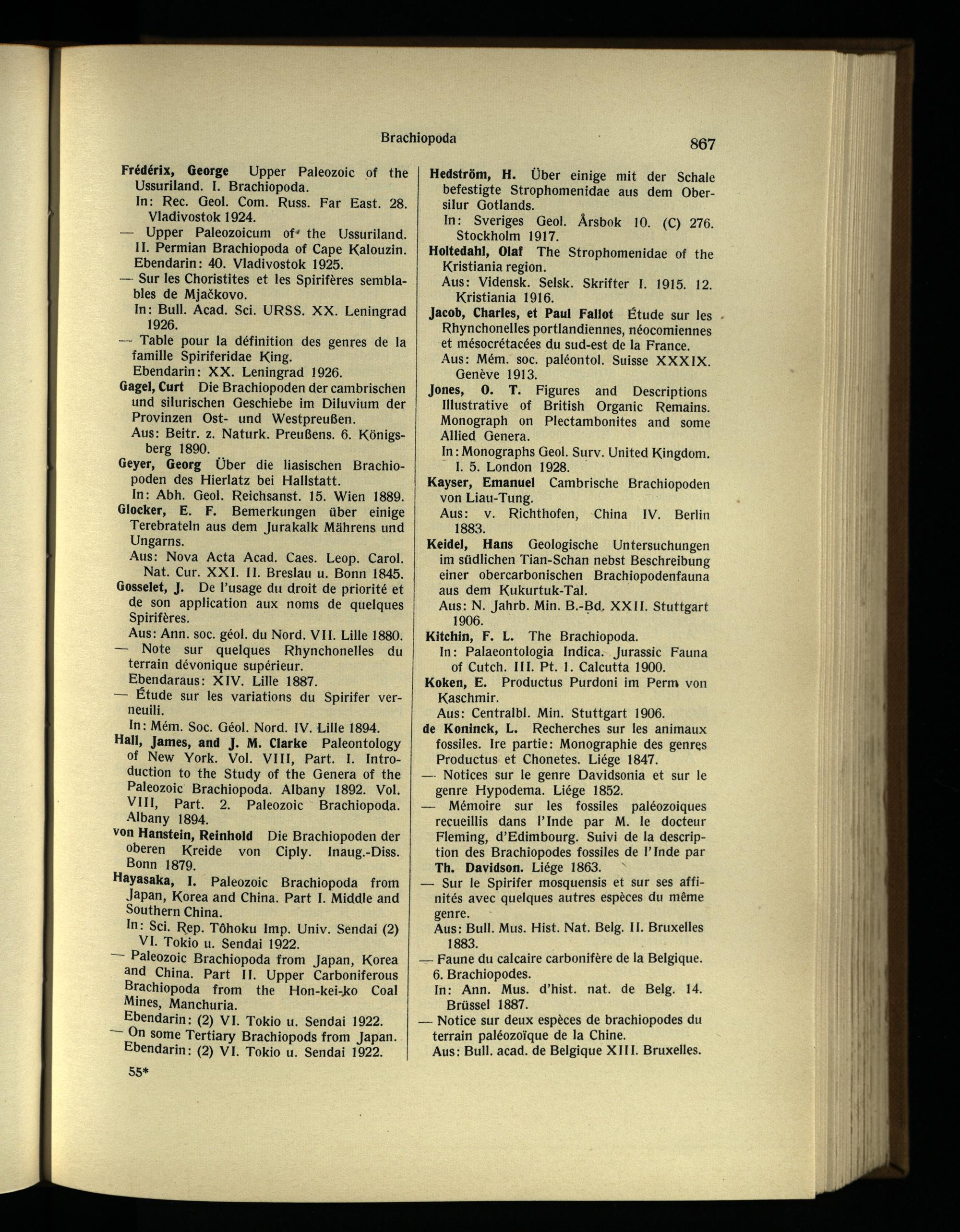 Brachiopoda 867

Frédérix, George Upper Paleozoic of the Ussuriland. I. Brachiopoda.
In: Rec. Geol. Com. Russ. Far East. 28. Vladivostok 1924.
— Upper Paleozoicum of the Ussuriland. II. Permian Brachiopoda of Cape Kalouzin. Ebendarin: 40. Vladivostok 1925.
— Sur les Choristites et les Spirifères semblables de Mjačkovo.
In: Bull. Acad. Sci. URSS. XX. Leningrad 1926.
— Table pour la définition des genres de la famille Spiriferidae King.
Ebendarin: XX. Leningrad 1926.
Gagel, Curt Die Brachiopoden der cambrischen und silurischen Geschiebe im Diluvium der Provinzen Ost- und Westpreußen.
Aus: Beitr. z. Naturk. Preußens. 6. Königsberg 1890.
Geyer, Georg Über die liasischen Brachiopoden des Hierlatz bei Hallstatt.
In: Abh. Geol. Reichsanst. 15. Wien 1889.
Glocker, E. F. Bemerkungen über einige Terebrateln aus dem Jurakalk Mährens und Ungarns.
Aus: Nova Acta Acad. Caes. Leop. Carol. Nat. Cur. XXI. II. Breslau u. Bonn 1845.
Gosselet, J. De l'usage du droit de priorité et de son application aux noms de quelques Spirifères.
Aus: Ann. soc. géol. du Nord. VII. Lille 1880.
— Note sur quelques Rhynchonelles du terrain dévonique supérieur.
Ebendaraus: XIV. Lille 1887.
— Étude sur les variations du Spirifer verneuili.
In: Mém. Soc. Géol. Nord. IV. Lille 1894.
Hall, James, and J. M. Clarke Paleontology of New York. Vol. VIII, Part. I. Introduction to the Study of the Genera of the Paleozoic Brachiopoda. Albany 1892. Vol. VIII, Part. 2. Paleozoic Brachiopoda. Albany 1894.
von Hanstein, Reinhold Die Brachiopoden der oberen Kreide von Ciply. Inaug.-Diss. Bonn 1879.
Hayasaka, I. Paleozoic Brachiopoda from Japan, Korea and China. Part I. Middle and Southern China.
In: Sci. Rep. Tôhoku Imp. Univ. Sendai (2) VI. Tokio u. Sendai 1922.
— Paleozoic Brachiopoda from Japan, Korea and China. Part II. Upper Carboniferous Brachiopoda from the Hon-kei-ko Coal Mines, Manchuria.
Ebendarin: (2) VI. Tokio u. Sendai 1922.
— On some Tertiary Brachiopods from Japan. Ebendarin: (2) VI. Tokio u. Sendai 1922.

55*

Hedström, H. Über einige mit der Schale befestigte Strophomenidae aus dem Obersilur Gotlands.
In: Sveriges Geol. Årsbok 10. (C) 276. Stockholm 1917.
Holtedahl, Olaf The Strophomenidae of the Kristiania region.
Aus: Vidensk. Selsk. Skrifter I. 1915. 12. Kristiania 1916.
Jacob, Charles, et Paul Fallot Étude sur les Rhynchonelles portlandiennes, néocomiennes et mésocrétacées du sud-est de la France.
Aus: Mém. soc. paléontol. Suisse XXXIX. Genève 1913.
Jones, O. T. Figures and Descriptions Illustrative of British Organic Remains. Monograph on Plectambonites and some Allied Genera.
In: Monographs Geol. Surv. United Kingdom. I. 5. London 1928.
Kayser, Emanuel Cambrische Brachiopoden von Liau-Tung.
Aus: v. Richthofen, China IV. Berlin 1883.
Keidel, Hans Geologische Untersuchungen im südlichen Tian-Schan nebst Beschreibung einer obercarbonischen Brachiopodenfauna aus dem Kukurtuk-Tal.
Aus: N. Jahrb. Min. B.-Bd. XXII. Stuttgart 1906.
Kitchin, F. L. The Brachiopoda.
In: Palaeontologia Indica. Jurassic Fauna of Cutch. III. Pt. 1. Calcutta 1900.
Koken, E. Productus Purdoni im Perm von Kaschmir.
Aus: Centralbl. Min. Stuttgart 1906.
de Koninck, L. Recherches sur les animaux fossiles. Ire partie: Monographie des genres Productus et Chonetes. Liége 1847.
— Notices sur le genre Davidsonia et sur le genre Hypodema. Liége 1852.
— Mémoire sur les fossiles paléozoiques recueillis dans l'Inde par M. le docteur Fleming, d'Edimbourg. Suivi de la description des Brachiopodes fossiles de l'Inde par Th. Davidson. Liége 1863.
— Sur le Spirifer mosquensis et sur ses affinités avec quelques autres espèces du même genre.
Aus: Bull. Mus. Hist. Nat. Belg. II. Bruxelles 1883.
— Faune du calcaire carbonifère de la Belgique. 6. Brachiopodes.
In: Ann. Mus. d'hist. nat. de Belg. 14. Brüssel 1887.
— Notice sur deux espèces de brachiopodes du terrain paléozoïque de la Chine.
Aus: Bull. acad. de Belgique XIII. Bruxelles.